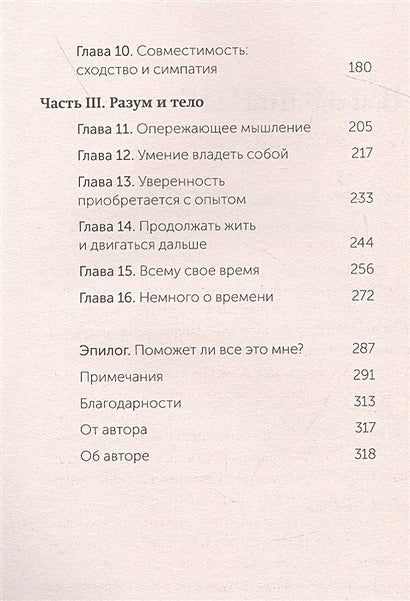 Глава 10. Совместимость: сходство и симпатия 180

Часть III. Разум и тело

Глава 11. Опережающее мышление 205

Глава 12. Умение владеть собой 217

Глава 13. Уверенность приобретается с опытом 233

Глава 14. Продолжать жить и двигаться дальше 244

Глава 15. Всему свое время 256

Глава 16. Немного о времени 272

Эпилог. Поможет ли все это мне? 287

Примечания 291

Благодарности 313

От автора 317

Об авторе 318